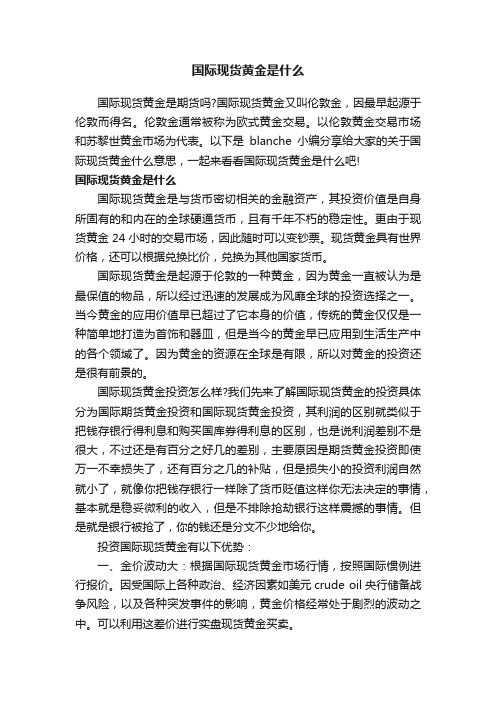 国际现货黄金是什么

国际现货黄金是期货吗?国际现货黄金又叫伦敦金，因最早起源于伦敦而得名。伦敦金通常被称为欧式黄金交易。以伦敦黄金交易市场和苏黎世黄金市场为代表。以下是 blanche 小编分享给大家的关于国际现货黄金什么意思，一起来看看国际现货黄金是什么吧!

国际现货黄金是什么

国际现货黄金是与货币密切相关的金融资产，其投资价值是自身所固有的和内在的全球硬通货币，且有千年不朽的稳定性。更由于现货黄金 24 小时的交易市场，因此随时可以变钞票。现货黄金具有世界价格，还可以根据兑换比价，兑换为其他国家货币。

国际现货黄金是起源于伦敦的一种黄金，因为黄金一直被认为是最保值的物品，所以经过迅速的发展成为风靡全球的投资选择之一。当今黄金的应用价值早已超过了它本身的价值，传统的黄金仅仅是一种简单地打造为首饰和器皿，但是当今的黄金早已应用到生活生产中的各个领域了。因为黄金的资源在全球是有限，所以对黄金的投资还是很有前景的。

国际现货黄金投资怎么样?我们先来了解国际现货黄金的投资具体分为国际期货黄金投资和国际现货黄金投资，其利润的区别就类似于把钱存银行得利息和购买国库券得利息的区别，也是说利润差别不是很大，不过还是有百分之好几的差别，主要原因是期货黄金投资即使万一不幸损失了，还有百分之几的补贴，但是损失小的投资利润自然就小了，就像你把钱存银行一样除了货币贬值这样你无法决定的事情，基本就是稳妥微利的收入，但是不排除抢劫银行这样震撼的事情。但是就是银行被抢了，你的钱还是分文不少地给你。

投资国际现货黄金有以下优势：

一、金价波动大：根据国际现货黄金市场行情，按照国际惯例进行报价。因受国际上各种政治、经济因素如美元 crude oil 央行储备战争风险，以及各种突发事件的影响，黄金价格经常处于剧烈的波动之中。可以利用这差价进行实盘现货黄金买卖。